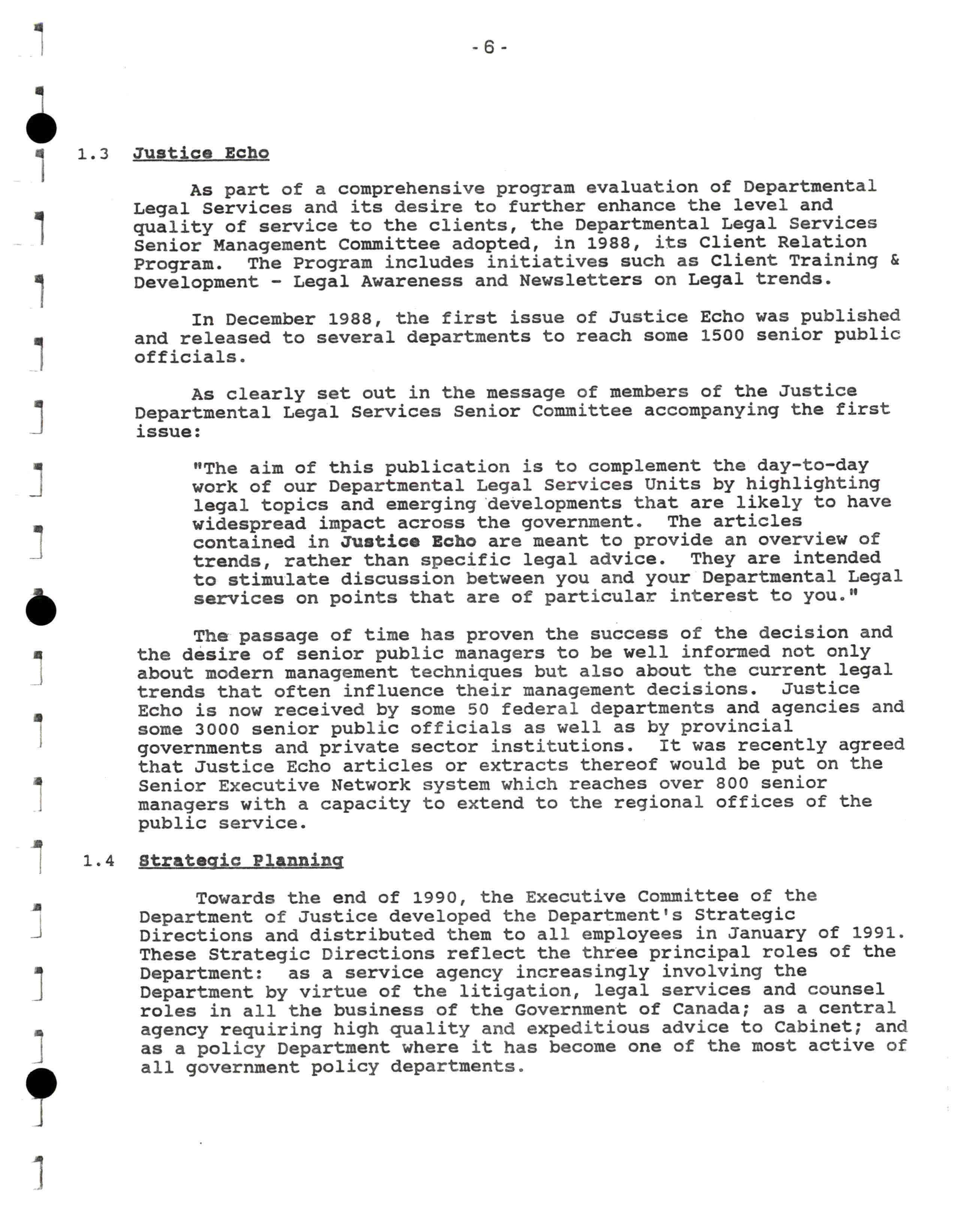 - 6 -

1.3 Justice Echo

As part of a comprehensive program evaluation of Departmental Legal Services and its desire to further enhance the level and quality of service to the clients, the Departmental Legal Services Senior Management Committee adopted, in 1988, its Client Relation Program. The Program includes initiatives such as Client Training & Development - Legal Awareness and Newsletters on Legal trends.

In December 1988, the first issue of Justice Echo was published and released to several departments to reach some 1500 senior public officials.

As clearly set out in the message of members of the Justice Departmental Legal Services Senior Committee accompanying the first issue:

"The aim of this publication is to complement the day-to-day work of our Departmental Legal Services Units by highlighting legal topics and emerging developments that are likely to have widespread impact across the government. The articles contained in Justice Echo are meant to provide an overview of trends, rather than specific legal advice. They are intended to stimulate discussion between you and your Departmental Legal services on points that are of particular interest to you."

The passage of time has proven the success of the decision and the desire of senior public managers to be well informed not only about modern management techniques but also about the current legal trends that often influence their management decisions. Justice Echo is now received by some 50 federal departments and agencies and some 3000 senior public officials as well as by provincial governments and private sector institutions. It was recently agreed that Justice Echo articles or extracts thereof would be put on the Senior Executive Network system which reaches over 800 senior managers with a capacity to extend to the regional offices of the public service.

1.4 Strategic Planning

Towards the end of 1990, the Executive Committee of the Department of Justice developed the Department's Strategic Directions and distributed them to all employees in January of 1991. These Strategic Directions reflect the three principal roles of the Department: as a service agency increasingly involving the Department by virtue of the litigation, legal services and counsel roles in all the business of the Government of Canada; as a central agency requiring high quality and expeditious advice to Cabinet; and as a policy Department where it has become one of the most active of all government policy departments.